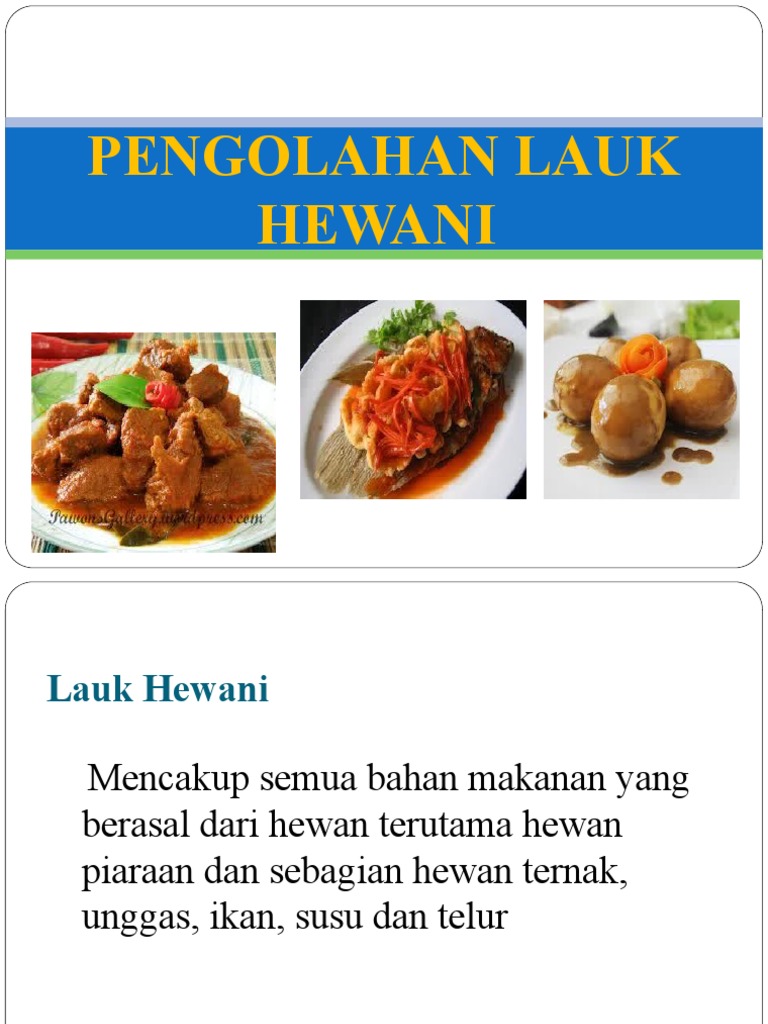 PENGOLAHAN LAUK HEWANI

PawonGallery.wordpress.com

Lauk Hewani

Mencakup semua bahan makanan yang berasal dari hewan terutama hewan piaraan dan sebagian hewan ternak, unggas, ikan, susu dan telur